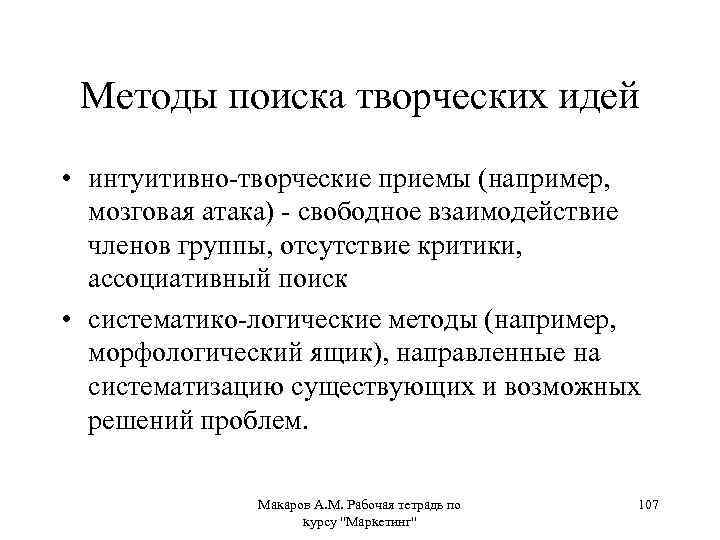 Методы поиска творческих идей

• интуитивно-творческие приемы (например, мозговая атака) - свободное взаимодействие членов группы, отсутствие критики, ассоциативный поиск

• систематико-логические методы (например, морфологический ящик), направленные на систематизацию существующих и возможных решений проблем.

Макаров А.М. Рабочая тетрадь по курсу "Маркетинг"

107